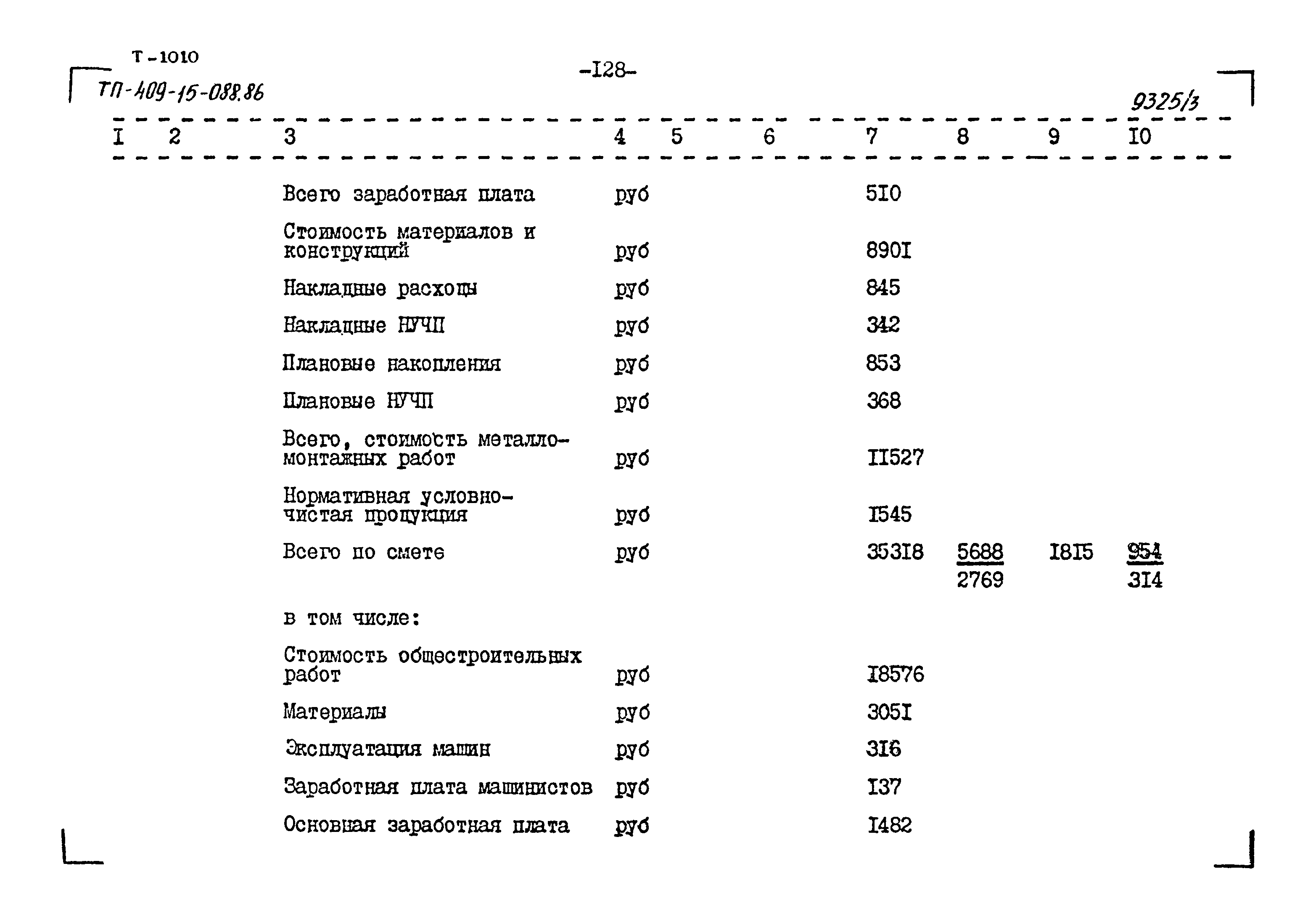 Т-1010

ТП-409-15-088.86

-I28-

9325/3

| I | 2 | 3 | 4 | 5 | 6 | 7 | 8 | 9 | I0 |
|---|---|---|---|---|---|---|---|---|---|
| | | Всего заработная плата | руб | | | 5I0 | | | |
| | | Стоимость материалов и конструкций | руб | | | 890I | | | |
| | | Накладные расходы | руб | | | 845 | | | |
| | | Накладные НУЧП | руб | | | 342 | | | |
| | | Плановые накопления | руб | | | 853 | | | |
| | | Плановые НУЧП | руб | | | 368 | | | |
| | | Всего, стоимость металломонтажных работ | руб | | | II527 | | | |
| | | Нормативная условно-чистая продукция | руб | | | I545 | | | |
| | | Всего по смете | руб | | | 353I8 | $\frac{5688}{2769}$ | I8I5 | $\frac{954}{3I4}$ |
| | | в том числе: | | | | | | | |
| | | Стоимость общестроительных работ | руб | | | I8576 | | | |
| | | Материалы | руб | | | 305I | | | |
| | | Эксплуатация машин | руб | | | 3I6 | | | |
| | | Заработная плата машинистов | руб | | | I37 | | | |
| | | Основная заработная плата | руб | | | I482 | | | |